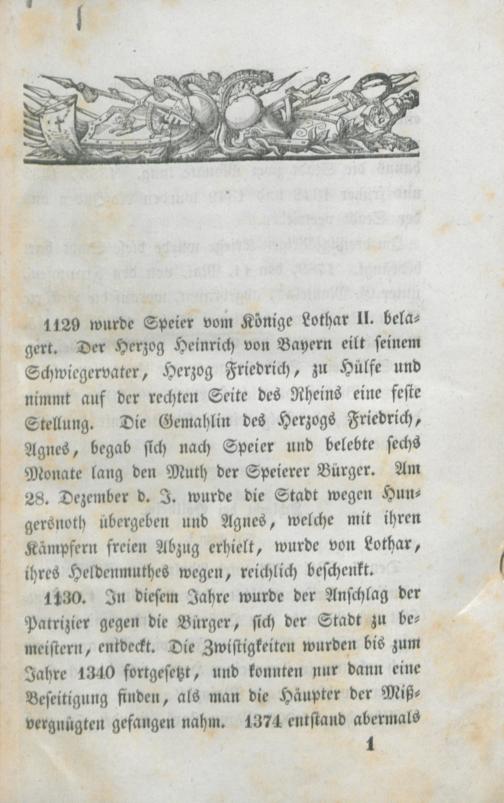 1129 wurde Speier vom Könige Lothar II. belagert. Der Herzog Heinrich von Bayern eilt seinem Schwiegervater, Herzog Friedrich, zu Hülfe und nimmt auf der rechten Seite des Rheins eine feste Stellung. Die Gemahlin des Herzogs Friedrich, Agnes, begab sich nach Speier und belebte sechs Monate lang den Muth der Speierer Bürger. Am 28. Dezember d. J. wurde die Stadt wegen Hungersnoth übergeben und Agnes, welche mit ihren Kämpfern freien Abzug erhielt, wurde von Lothar, ihres Heldenmuthes wegen, reichlich beschenkt.

1130. In diesem Jahre wurde der Anschlag der Patrizier gegen die Bürger, sich der Stadt zu bemeistern, entdeckt. Die Zwistigkeiten wurden bis zum Jahre 1340 fortgesetzt, und konnten nur dann eine Beseitigung finden, als man die Häupter der Mißvergnügten gefangen nahm. 1374 entstand abermals

1